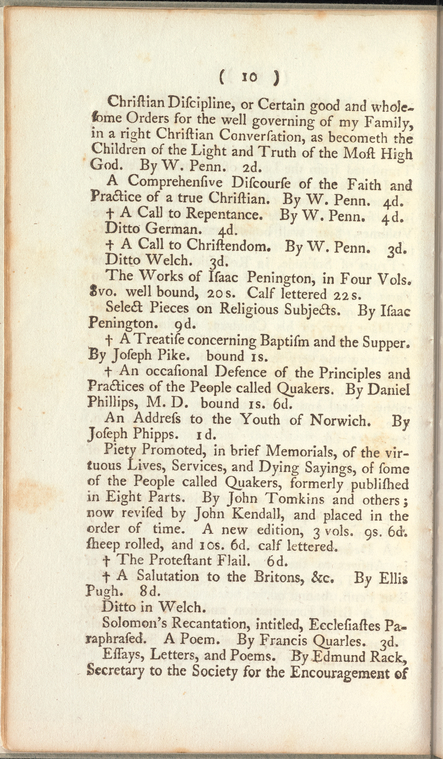 ( 10 )

Chriſtian Diſcipline, or Certain good and wholeſome Orders for the well governing of my Family, in a right Chriſtian Converſation, as becometh the Children of the Light and Truth of the Moſt High God. By W. Penn. 2d.

A Comprehenſive Diſcourſe of the Faith and Practice of a true Chriſtian. By W. Penn. 4d.

† A Call to Repentance. By W. Penn. 4d. Ditto German. 4d.

† A Call to Chriſtendom. By W. Penn. 3d. Ditto Welch. 3d.

The Works of Iſaac Penington, in Four Vols. 8vo. well bound, 20s. Calf lettered 22s.

Select Pieces on Religious Subjects. By Iſaac Penington. 9d.

† A Treatiſe concerning Baptiſm and the Supper. By Joſeph Pike. bound 1s.

† An occaſional Defence of the Principles and Practices of the People called Quakers. By Daniel Phillips, M. D. bound 1s. 6d.

An Addreſs to the Youth of Norwich. By Joſeph Phipps. 1d.

Piety Promoted, in brief Memorials, of the virtuous Lives, Services, and Dying Sayings, of ſome of the People called Quakers, formerly publiſhed in Eight Parts. By John Tomkins and others; now reviſed by John Kendall, and placed in the order of time. A new edition, 3 vols. 9s. 6d. ſheep rolled, and 10s. 6d. calf lettered.

† The Proteſtant Flail. 6d.

† A Salutation to the Britons, &c. By Ellis Pugh. 8d.

Ditto in Welch.

Solomon's Recantation, intitled, Eccleſiaſtes Paraphraſed. A Poem. By Francis Quarles. 3d.

Eſſays, Letters, and Poems. By Edmund Rack, Secretary to the Society for the Encouragement of